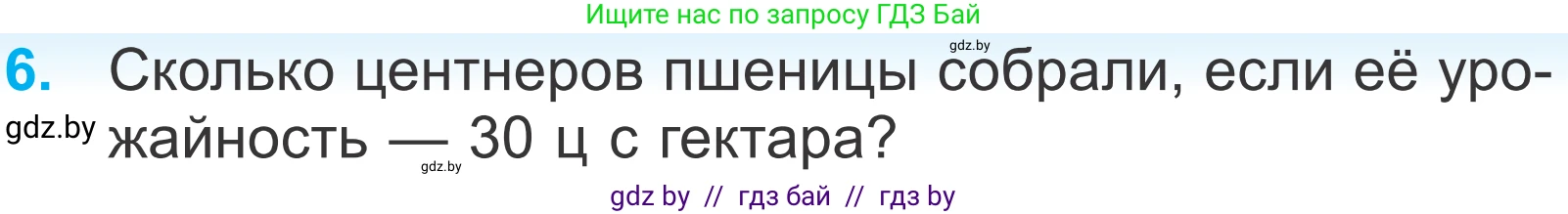 Ищите нас по запросу ГДЗ Бай

gdz.by

6. Сколько центнеров пшеницы собрали, если её урожайность — 30 ц с гектара?

gdz.by

gdz.by

gdz by // гдз бай // гдз by